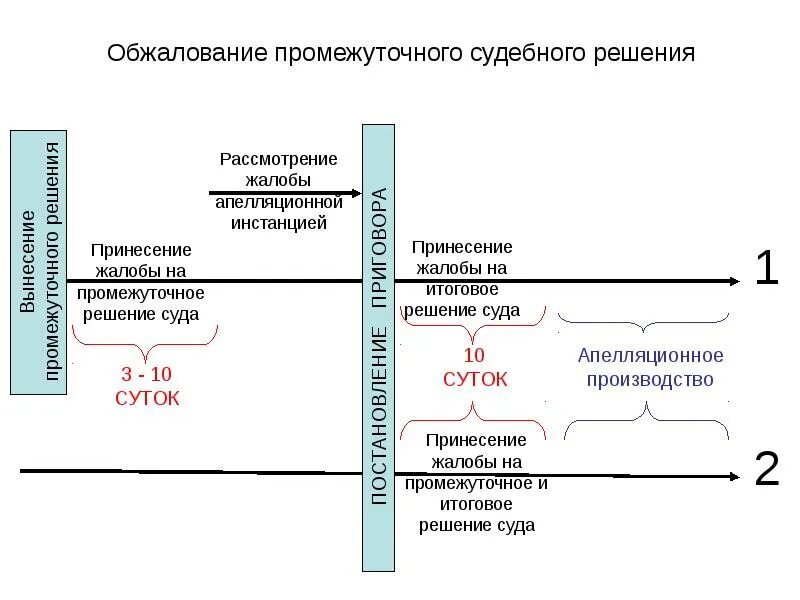 Обжалование промежуточного судебного решения

Вынесение промежуточного решения

Рассмотрение жалобы апелляционной инстанцией

ПОСТАНОВЛЕНИЕ ПРИГОВОРА

Принесение жалобы на промежуточное решение суда

3 - 10 СУТОК

Принесение жалобы на итоговое решение суда

1

10 СУТОК

Апелляционное производство

Принесение жалобы на промежуточное и итоговое решение суда

2